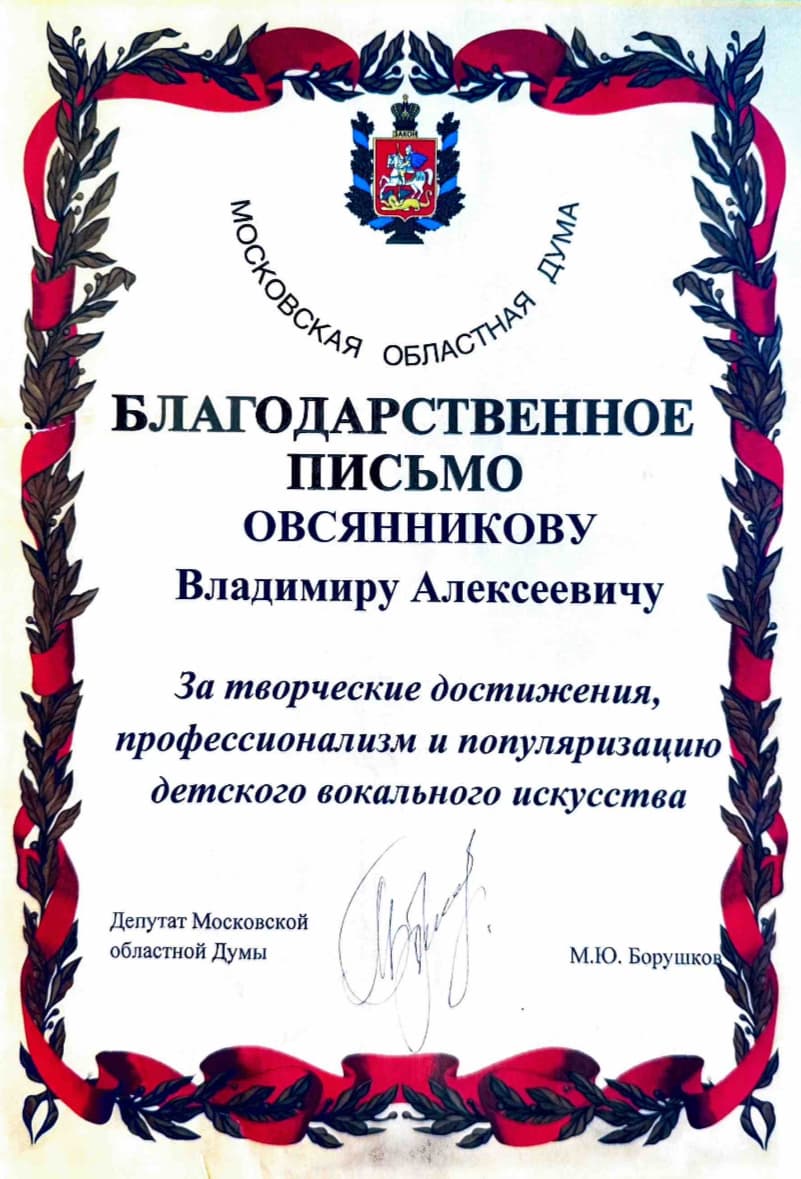 ЗАКОН

МОСКОВСКАЯ ОБЛАСТНАЯ ДУМА

БЛАГОДАРСТВЕННОЕ ПИСЬМО

ОВСЯННИКОВУ

Владимиру Алексеевичу

За творческие достижения, профессионализм и популяризацию детского вокального искусства

Депутат Московской областной Думы

М.Ю. Борушков